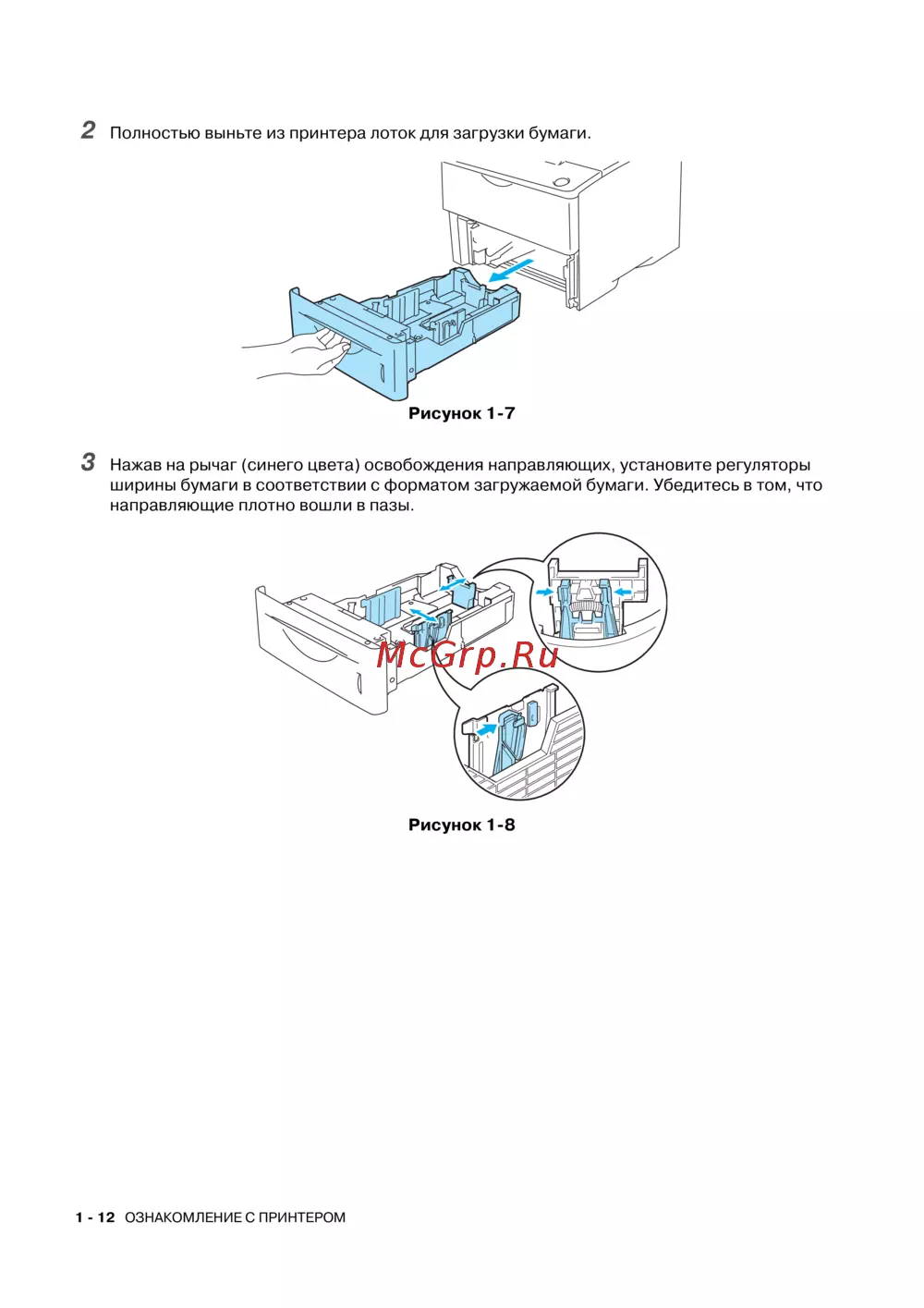 2 Полностью выньте из принтера лоток для загрузки бумаги.

Рисунок 1-7

3 Нажав на рычаг (синего цвета) освобождения направляющих, установите регуляторы ширины бумаги в соответствии с форматом загружаемой бумаги. Убедитесь в том, что направляющие плотно вошли в пазы.

McGrp.Ru

Рисунок 1-8

1 - 12 ОЗНАКОМЛЕНИЕ С ПРИНТЕРОМ